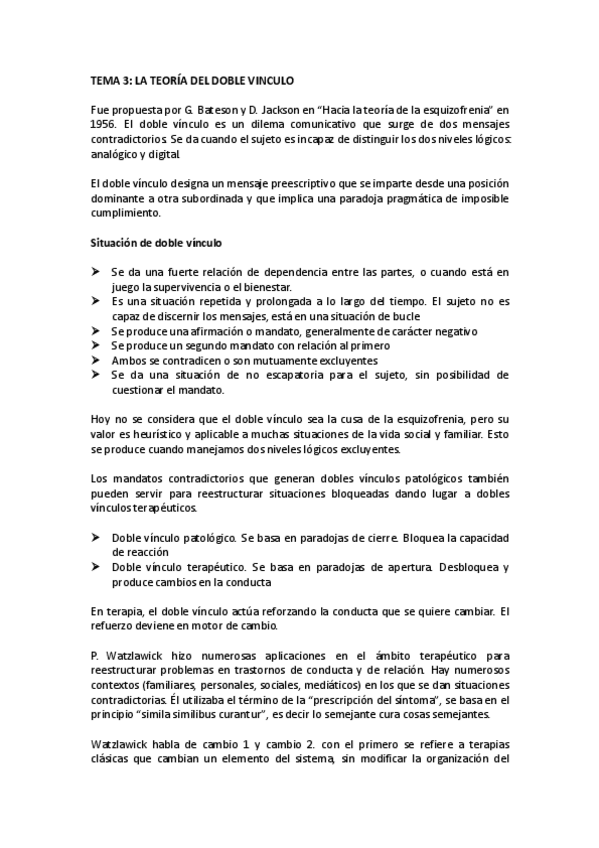 TEMA 3: LA TEORÍA DEL DOBLE VINCULO

Fue propuesta por G. Bateson y D. Jackson en "Hacia la teoría de la esquizofrenia" en 1956. El doble vínculo es un dilema comunicativo que surge de dos mensajes contradictorios. Se da cuando el sujeto es incapaz de distinguir los dos niveles lógicos: analógico y digital.

El doble vínculo designa un mensaje preescriptivo que se imparte desde una posición dominante a otra subordinada y que implica una paradoja pragmática de imposible cumplimiento.

Situación de doble vínculo

➤ Se da una fuerte relación de dependencia entre las partes, o cuando está en juego la supervivencia o el bienestar.
➤ Es una situación repetida y prolongada a lo largo del tiempo. El sujeto no es capaz de discernir los mensajes, está en una situación de bucle
➤ Se produce una afirmación o mandato, generalmente de carácter negativo
➤ Se produce un segundo mandato con relación al primero
➤ Ambos se contradicen o son mutuamente excluyentes
➤ Se da una situación de no escapatoria para el sujeto, sin posibilidad de cuestionar el mandato.

Hoy no se considera que el doble vínculo sea la cusa de la esquizofrenia, pero su valor es heurístico y aplicable a muchas situaciones de la vida social y familiar. Esto se produce cuando manejamos dos niveles lógicos excluyentes.

Los mandatos contradictorios que generan dobles vínculos patológicos también pueden servir para reestructurar situaciones bloqueadas dando lugar a dobles vínculos terapéuticos.

➤ Doble vínculo patológico. Se basa en paradojas de cierre. Bloquea la capacidad de reacción
➤ Doble vínculo terapéutico. Se basa en paradojas de apertura. Desbloquea y produce cambios en la conducta

En terapia, el doble vínculo actúa reforzando la conducta que se quiere cambiar. El refuerzo deviene en motor de cambio.

P. Watzlawick hizo numerosas aplicaciones en el ámbito terapéutico para reestructurar problemas en trastornos de conducta y de relación. Hay numerosos contextos (familiares, personales, sociales, mediáticos) en los que se dan situaciones contradictorias. Él utilizaba el término de la "prescripción del síntoma", se basa en el principio "simila similibus curantur", es decir lo semejante cura cosas semejantes.

Watzlawick habla de cambio 1 y cambio 2. con el primero se refiere a terapias clásicas que cambian un elemento del sistema, sin modificar la organización del